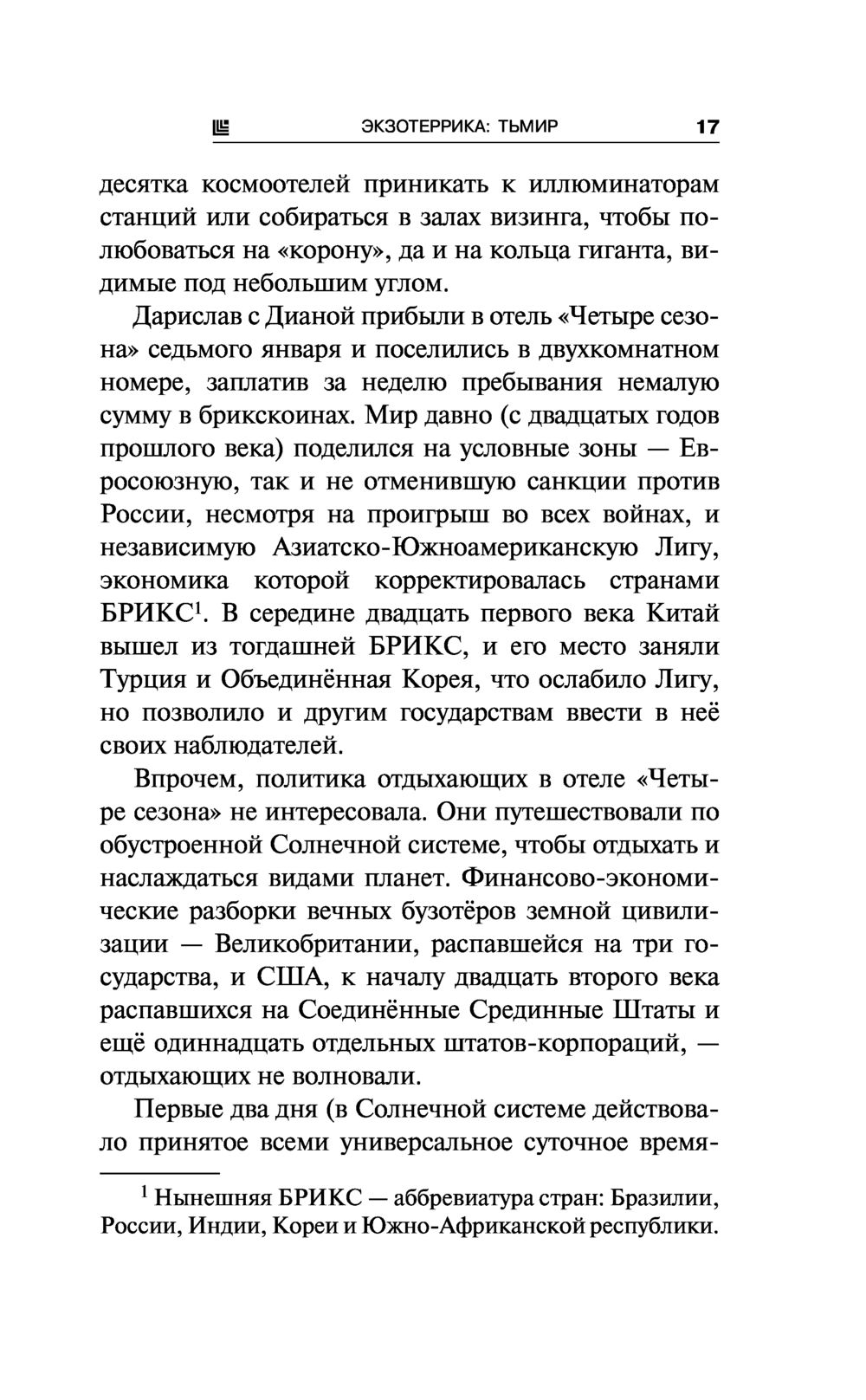 ЭКЗОТЕРРИКА: ТЬМИР 17

десятка космоотелей приникать к иллюминаторам станций или собираться в залах визинга, чтобы полюбоваться на «корону», да и на кольца гиганта, видимые под небольшим углом.

Дарислав с Дианой прибыли в отель «Четыре сезона» седьмого января и поселились в двухкомнатном номере, заплатив за неделю пребывания немалую сумму в брикскоинах. Мир давно (с двадцатых годов прошлого века) поделился на условные зоны — Евросоюзную, так и не отменившую санкции против России, несмотря на проигрыш во всех войнах, и независимую Азиатско-Южноамериканскую Лигу, экономика которой корректировалась странами БРИКС$^1$. В середине двадцать первого века Китай вышел из тогдашней БРИКС, и его место заняли Турция и Объединённая Корея, что ослабило Лигу, но позволило и другим государствам ввести в неё своих наблюдателей.

Впрочем, политика отдыхающих в отеле «Четыре сезона» не интересовала. Они путешествовали по обустроенной Солнечной системе, чтобы отдыхать и наслаждаться видами планет. Финансово-экономические разборки вечных бузотёров земной цивилизации — Великобритании, распавшейся на три государства, и США, к началу двадцать второго века распавшихся на Соединённые Срединные Штаты и ещё одиннадцать отдельных штатов-корпораций, — отдыхающих не волновали.

Первые два дня (в Солнечной системе действовало принятое всеми универсальное суточное время-

$^1$ Нынешняя БРИКС — аббревиатура стран: Бразилии, России, Индии, Кореи и Южно-Африканской республики.